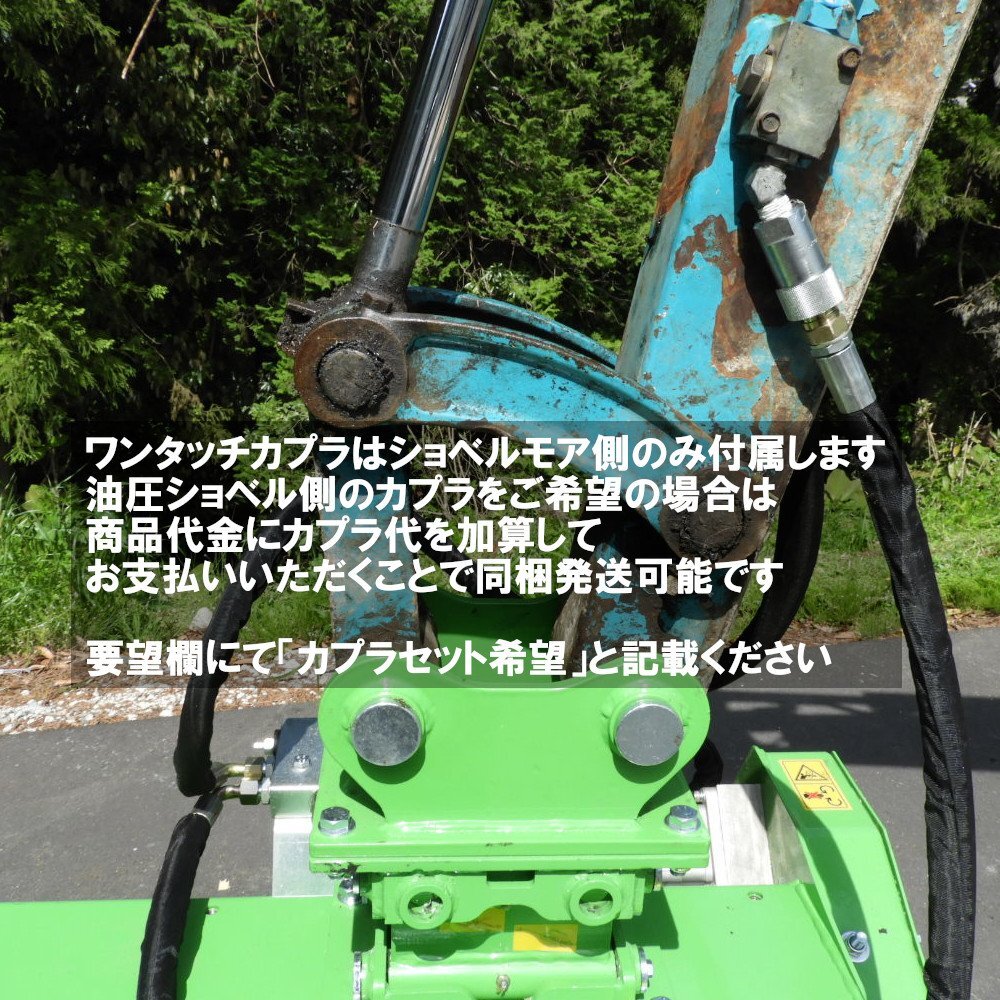 ワンタッチカプラはショベルモア側のみ付属します
油圧ショベル側のカプラをご希望の場合は
商品代金にカプラ代を加算して
お支払いいただくことで同梱発送可能です

要望欄にて「カプラセット希望」と記載ください